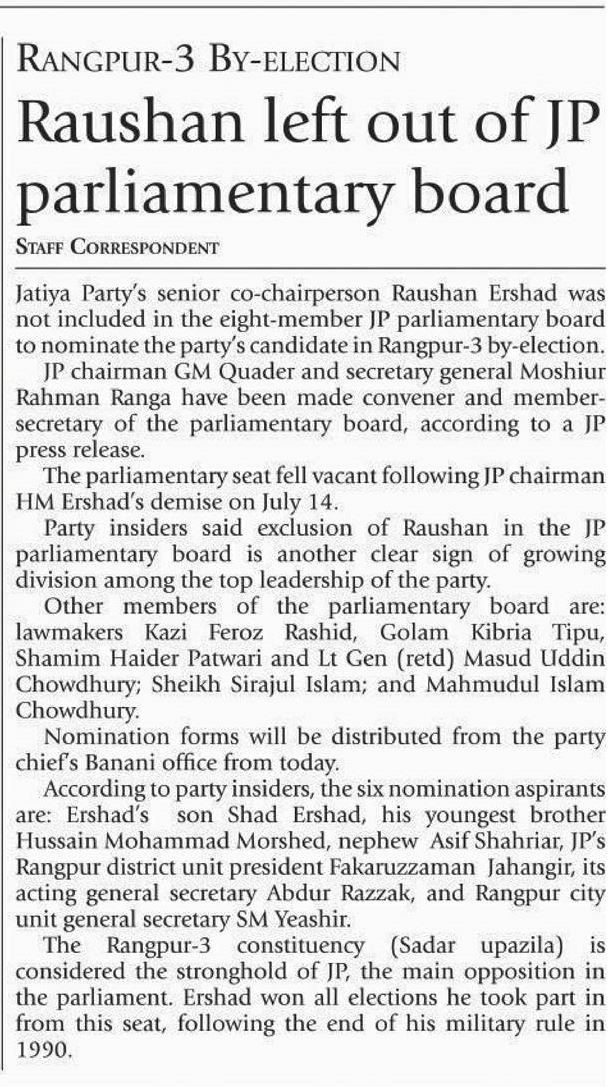 RANGPUR-3 BY-ELECTION

Raushan left out of JP parliamentary board

STAFF CORRESPONDENT

Jatiya Party's senior co-chairperson Raushan Ershad was not included in the eight-member JP parliamentary board to nominate the party's candidate in Rangpur-3 by-election.

JP chairman GM Quader and secretary general Moshiur Rahman Ranga have been made convener and member-secretary of the parliamentary board, according to a JP press release.

The parliamentary seat fell vacant following JP chairman HM Ershad's demise on July 14.

Party insiders said exclusion of Raushan in the JP parliamentary board is another clear sign of growing division among the top leadership of the party.

Other members of the parliamentary board are: lawmakers Kazi Feroz Rashid, Golam Kibria Tipu, Shamim Haider Patwari and Lt Gen (retd) Masud Uddin Chowdhury; Sheikh Sirajul Islam; and Mahmudul Islam Chowdhury.

Nomination forms will be distributed from the party chief's Banani office from today.

According to party insiders, the six nomination aspirants are: Ershad's son Shad Ershad, his youngest brother Hussain Mohammad Morshed, nephew Asif Shahriar, JP's Rangpur district unit president Fakaruzzaman Jahangir, its acting general secretary Abdur Razzak, and Rangpur city unit general secretary SM Yeashir.

The Rangpur-3 constituency (Sadar upazila) is considered the stronghold of JP, the main opposition in the parliament. Ershad won all elections he took part in from this seat, following the end of his military rule in 1990.